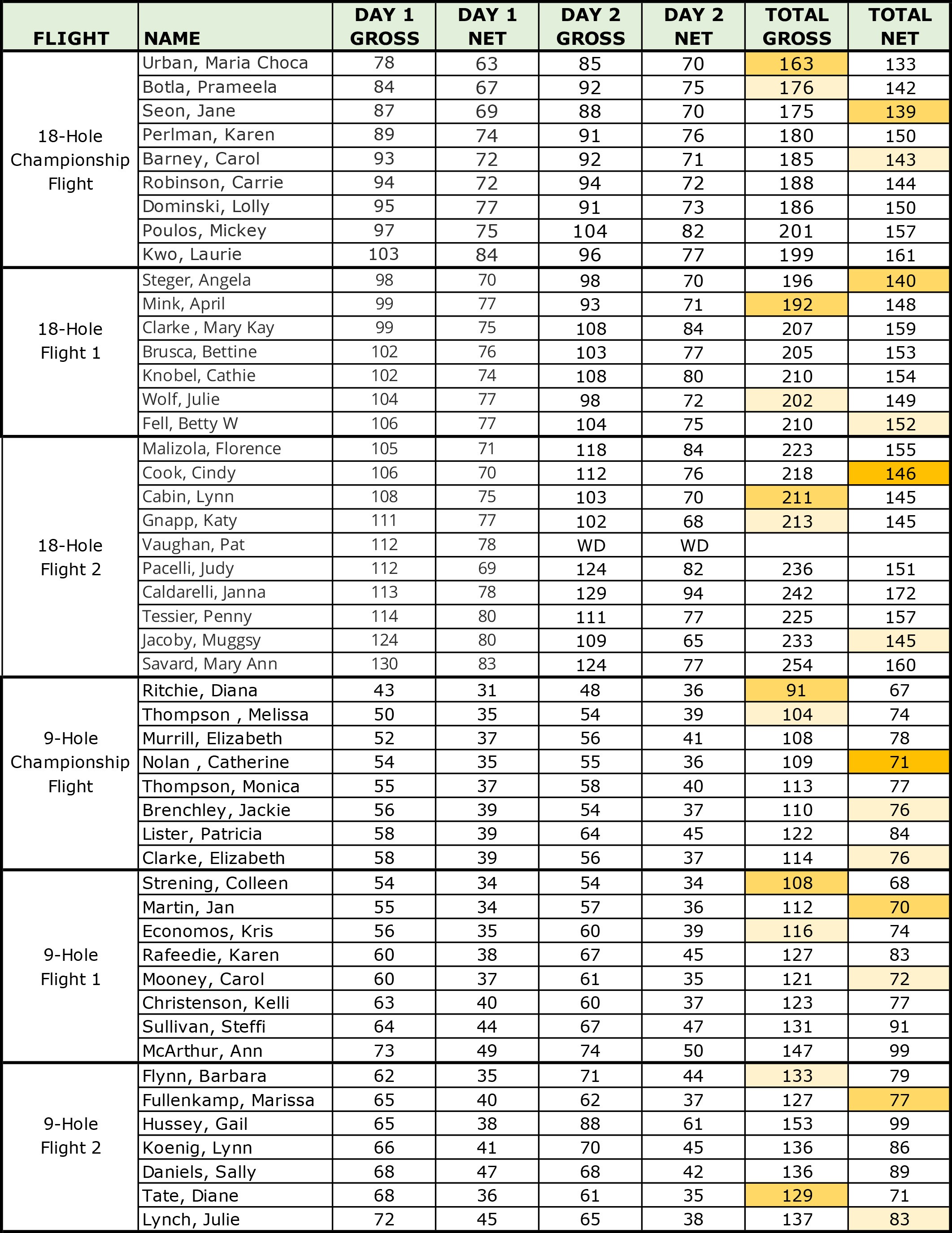 | FLIGHT | NAME | DAY 1 GROSS | DAY 1 NET | DAY 2 GROSS | DAY 2 NET | TOTAL GROSS | TOTAL NET |
|---|---|---|---|---|---|---|---|
| 18-Hole Championship Flight | Urban, Maria Choca | 78 | 63 | 85 | 70 | 163 | 133 |
| | Botla, Prameela | 84 | 67 | 92 | 75 | 176 | 142 |
| | Seon, Jane | 87 | 69 | 88 | 70 | 175 | 139 |
| | Perlman, Karen | 89 | 74 | 91 | 76 | 180 | 150 |
| | Barney, Carol | 93 | 72 | 92 | 71 | 185 | 143 |
| | Robinson, Carrie | 94 | 72 | 94 | 72 | 188 | 144 |
| | Dominski, Lolly | 95 | 77 | 91 | 73 | 186 | 150 |
| | Poulos, Mickey | 97 | 75 | 104 | 82 | 201 | 157 |
| | Kwo, Laurie | 103 | 84 | 96 | 77 | 199 | 161 |
| 18-Hole Flight 1 | Steger, Angela | 98 | 70 | 98 | 70 | 196 | 140 |
| | Mink, April | 99 | 77 | 93 | 71 | 192 | 148 |
| | Clarke , Mary Kay | 99 | 75 | 108 | 84 | 207 | 159 |
| | Brusca, Bettine | 102 | 76 | 103 | 77 | 205 | 153 |
| | Knobel, Cathie | 102 | 74 | 108 | 80 | 210 | 154 |
| | Wolf, Julie | 104 | 77 | 98 | 72 | 202 | 149 |
| | Fell, Betty W | 106 | 77 | 104 | 75 | 210 | 152 |
| 18-Hole Flight 2 | Malizola, Florence | 105 | 71 | 118 | 84 | 223 | 155 |
| | Cook, Cindy | 106 | 70 | 112 | 76 | 218 | 146 |
| | Cabin, Lynn | 108 | 75 | 103 | 70 | 211 | 145 |
| | Gnapp, Katy | 111 | 77 | 102 | 68 | 213 | 145 |
| | Vaughan, Pat | 112 | 78 | WD | WD | | |
| | Pacelli, Judy | 112 | 69 | 124 | 82 | 236 | 151 |
| | Caldarelli, Janna | 113 | 78 | 129 | 94 | 242 | 172 |
| | Tessier, Penny | 114 | 80 | 111 | 77 | 225 | 157 |
| | Jacoby, Muggsy | 124 | 80 | 109 | 65 | 233 | 145 |
| | Savard, Mary Ann | 130 | 83 | 124 | 77 | 254 | 160 |
| 9-Hole Championship Flight | Ritchie, Diana | 43 | 31 | 48 | 36 | 91 | 67 |
| | Thompson , Melissa | 50 | 35 | 54 | 39 | 104 | 74 |
| | Murrill, Elizabeth | 52 | 37 | 56 | 41 | 108 | 78 |
| | Nolan , Catherine | 54 | 35 | 55 | 36 | 109 | 71 |
| | Thompson, Monica | 55 | 37 | 58 | 40 | 113 | 77 |
| | Brenchley, Jackie | 56 | 39 | 54 | 37 | 110 | 76 |
| | Lister, Patricia | 58 | 39 | 64 | 45 | 122 | 84 |
| | Clarke, Elizabeth | 58 | 39 | 56 | 37 | 114 | 76 |
| 9-Hole Flight 1 | Strening, Colleen | 54 | 34 | 54 | 34 | 108 | 68 |
| | Martin, Jan | 55 | 34 | 57 | 36 | 112 | 70 |
| | Economos, Kris | 56 | 35 | 60 | 39 | 116 | 74 |
| | Rafeedie, Karen | 60 | 38 | 67 | 45 | 127 | 83 |
| | Mooney, Carol | 60 | 37 | 61 | 35 | 121 | 72 |
| | Christenson, Kelli | 63 | 40 | 60 | 37 | 123 | 77 |
| | Sullivan, Steffi | 64 | 44 | 67 | 47 | 131 | 91 |
| | McArthur, Ann | 73 | 49 | 74 | 50 | 147 | 99 |
| 9-Hole Flight 2 | Flynn, Barbara | 62 | 35 | 71 | 44 | 133 | 79 |
| | Fullenkamp, Marissa | 65 | 40 | 62 | 37 | 127 | 77 |
| | Hussey, Gail | 65 | 38 | 88 | 61 | 153 | 99 |
| | Koenig, Lynn | 66 | 41 | 70 | 45 | 136 | 86 |
| | Daniels, Sally | 68 | 47 | 68 | 42 | 136 | 89 |
| | Tate, Diane | 68 | 36 | 61 | 35 | 129 | 71 |
| | Lynch, Julie | 72 | 45 | 65 | 38 | 137 | 83 |